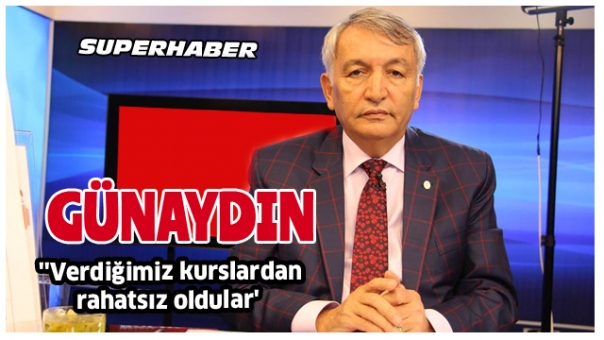 SUPERHABER

GÜNAYDIN

"Verdiğimiz kurslardan rahatsız oldular'